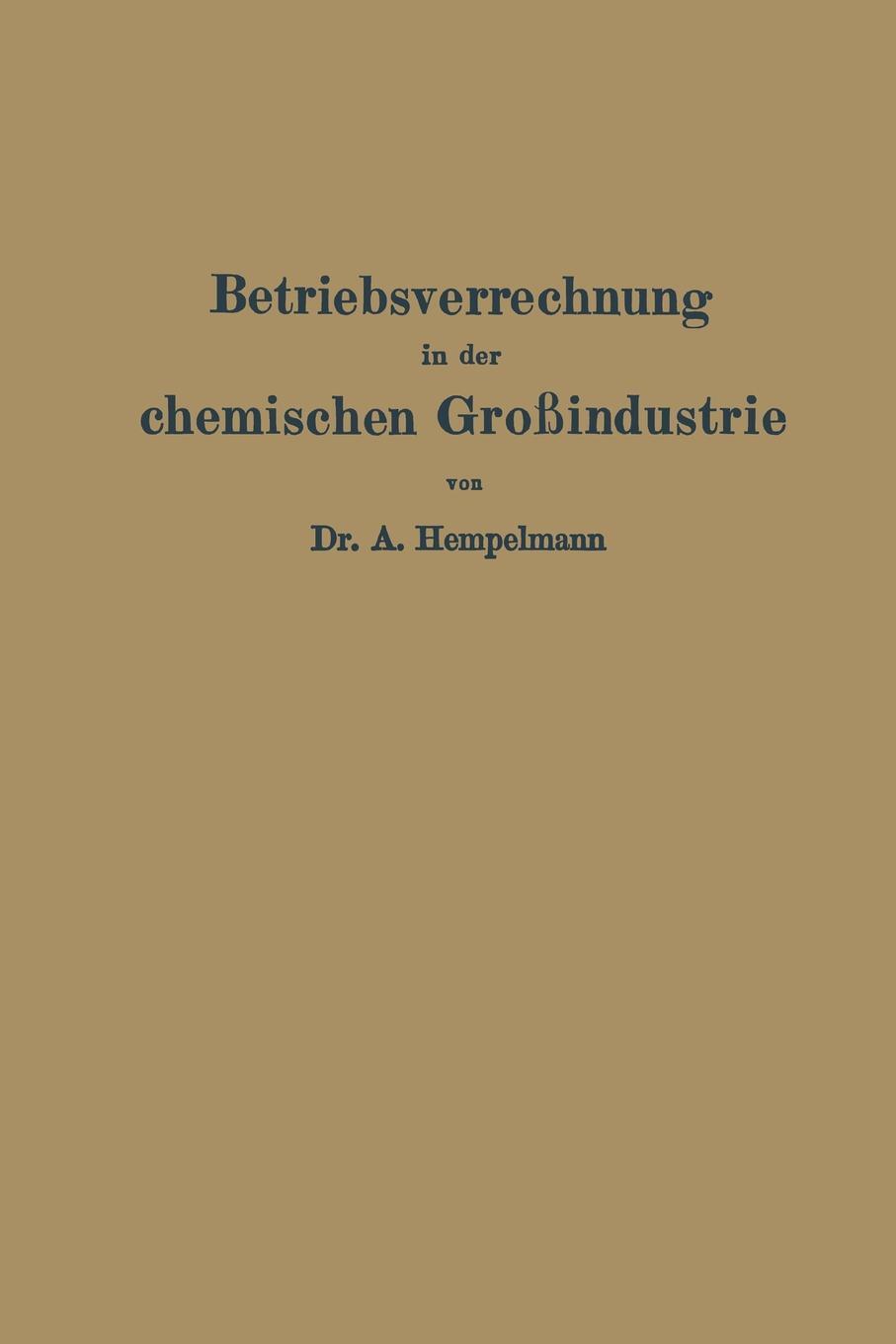 Betriebsverrechnung
in der
chemischen Großindustrie
von
Dr. A. Hempelmann